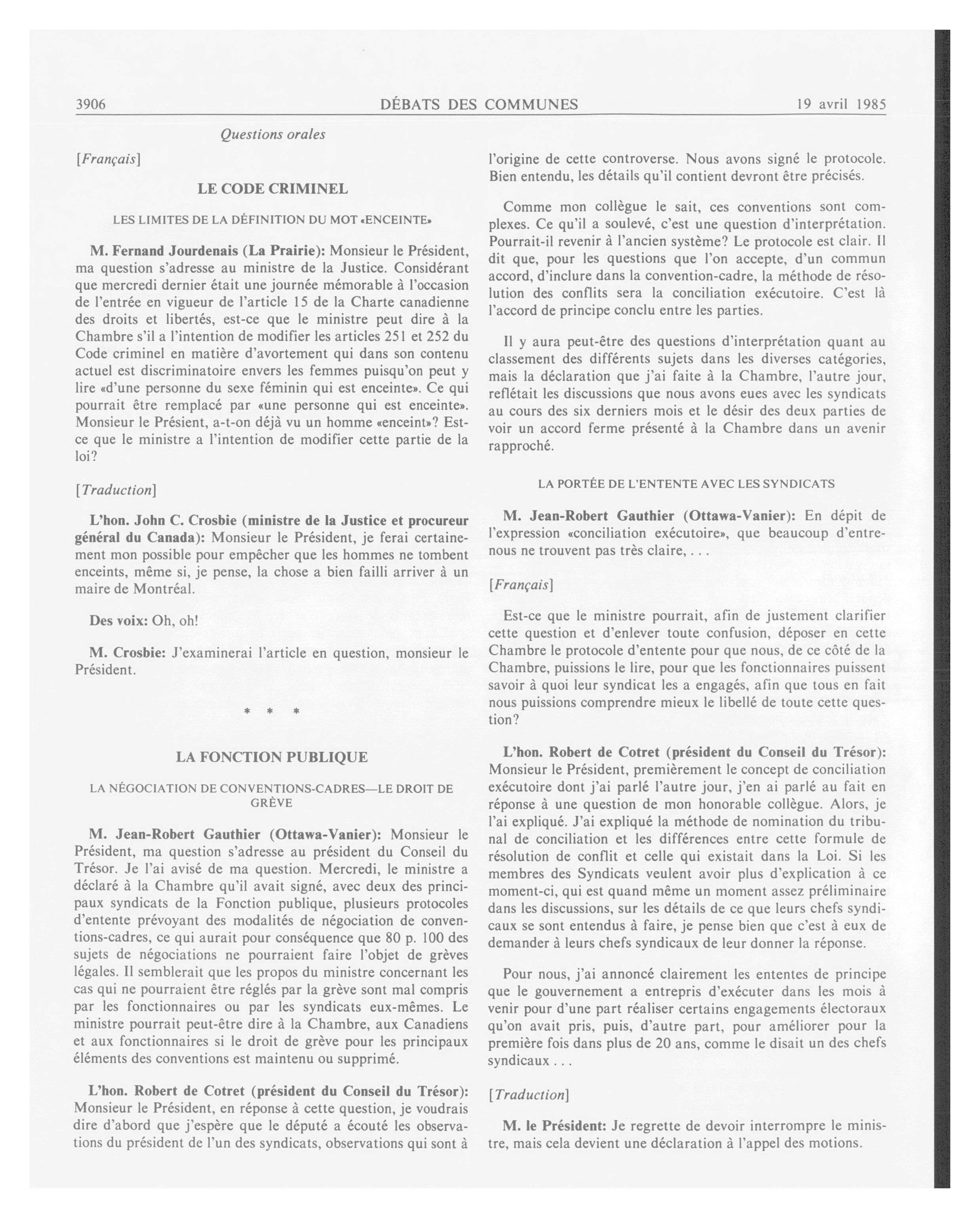 3906 DÉBATS DES COMMUNES 19 avril 1985

Questions orales

[Français]

LE CODE CRIMINEL

LES LIMITES DE LA DÉFINITION DU MOT «ENCEINTE»

M. Fernand Jourdenais (La Prairie): Monsieur le Président, ma question s'adresse au ministre de la Justice. Considérant que mercredi dernier était une journée mémorable à l'occasion de l'entrée en vigueur de l'article 15 de la Charte canadienne des droits et libertés, est-ce que le ministre peut dire à la Chambre s'il a l'intention de modifier les articles 251 et 252 du Code criminel en matière d'avortement qui dans son contenu actuel est discriminatoire envers les femmes puisqu'on peut y lire «d'une personne du sexe féminin qui est enceinte». Ce qui pourrait être remplacé par «une personne qui est enceinte». Monsieur le Présient, a-t-on déjà vu un homme «enceint»? Est-ce que le ministre a l'intention de modifier cette partie de la loi?

[Traduction]

L'hon. John C. Crosbie (ministre de la Justice et procureur général du Canada): Monsieur le Président, je ferai certainement mon possible pour empêcher que les hommes ne tombent enceints, même si, je pense, la chose a bien failli arriver à un maire de Montréal.

Des voix: Oh, oh!

M. Crosbie: J'examinerai l'article en question, monsieur le Président.

* * *

LA FONCTION PUBLIQUE

LA NÉGOCIATION DE CONVENTIONS-CADRES—LE DROIT DE GRÈVE

M. Jean-Robert Gauthier (Ottawa-Vanier): Monsieur le Président, ma question s'adresse au président du Conseil du Trésor. Je l'ai avisé de ma question. Mercredi, le ministre a déclaré à la Chambre qu'il avait signé, avec deux des principaux syndicats de la Fonction publique, plusieurs protocoles d'entente prévoyant des modalités de négociation de conventions-cadres, ce qui aurait pour conséquence que 80 p. 100 des sujets de négociations ne pourraient faire l'objet de grèves légales. Il semblerait que les propos du ministre concernant les cas qui ne pourraient être réglés par la grève sont mal compris par les fonctionnaires ou par les syndicats eux-mêmes. Le ministre pourrait peut-être dire à la Chambre, aux Canadiens et aux fonctionnaires si le droit de grève pour les principaux éléments des conventions est maintenu ou supprimé.

L'hon. Robert de Cotret (président du Conseil du Trésor): Monsieur le Président, en réponse à cette question, je voudrais dire d'abord que j'espère que le député a écouté les observations du président de l'un des syndicats, observations qui sont à l'origine de cette controverse. Nous avons signé le protocole. Bien entendu, les détails qu'il contient devront être précisés.

Comme mon collègue le sait, ces conventions sont complexes. Ce qu'il a soulevé, c'est une question d'interprétation. Pourrait-il revenir à l'ancien système? Le protocole est clair. Il dit que, pour les questions que l'on accepte, d'un commun accord, d'inclure dans la convention-cadre, la méthode de résolution des conflits sera la conciliation exécutoire. C'est là l'accord de principe conclu entre les parties.

Il y aura peut-être des questions d'interprétation quant au classement des différents sujets dans les diverses catégories, mais la déclaration que j'ai faite à la Chambre, l'autre jour, reflétait les discussions que nous avons eues avec les syndicats au cours des six derniers mois et le désir des deux parties de voir un accord ferme présenté à la Chambre dans un avenir rapproché.

LA PORTÉE DE L'ENTENTE AVEC LES SYNDICATS

M. Jean-Robert Gauthier (Ottawa-Vanier): En dépit de l'expression «conciliation exécutoire», que beaucoup d'entre-nous ne trouvent pas très claire, . . .

[Français]

Est-ce que le ministre pourrait, afin de justement clarifier cette question et d'enlever toute confusion, déposer en cette Chambre le protocole d'entente pour que nous, de ce côté de la Chambre, puissions le lire, pour que les fonctionnaires puissent savoir à quoi leur syndicat les a engagés, afin que tous en fait nous puissions comprendre mieux le libellé de toute cette question?

L'hon. Robert de Cotret (président du Conseil du Trésor): Monsieur le Président, premièrement le concept de conciliation exécutoire dont j'ai parlé l'autre jour, j'en ai parlé au fait en réponse à une question de mon honorable collègue. Alors, je l'ai expliqué. J'ai expliqué la méthode de nomination du tribunal de conciliation et les différences entre cette formule de résolution de conflit et celle qui existait dans la Loi. Si les membres des Syndicats veulent avoir plus d'explication à ce moment-ci, qui est quand même un moment assez préliminaire dans les discussions, sur les détails de ce que leurs chefs syndicaux se sont entendus à faire, je pense bien que c'est à eux de demander à leurs chefs syndicaux de leur donner la réponse.

Pour nous, j'ai annoncé clairement les ententes de principe que le gouvernement a entrepris d'exécuter dans les mois à venir pour d'une part réaliser certains engagements électoraux qu'on avait pris, puis, d'autre part, pour améliorer pour la première fois dans plus de 20 ans, comme le disait un des chefs syndicaux . . .

[Traduction]

M. le Président: Je regrette de devoir interrompre le ministre, mais cela devient une déclaration à l'appel des motions.